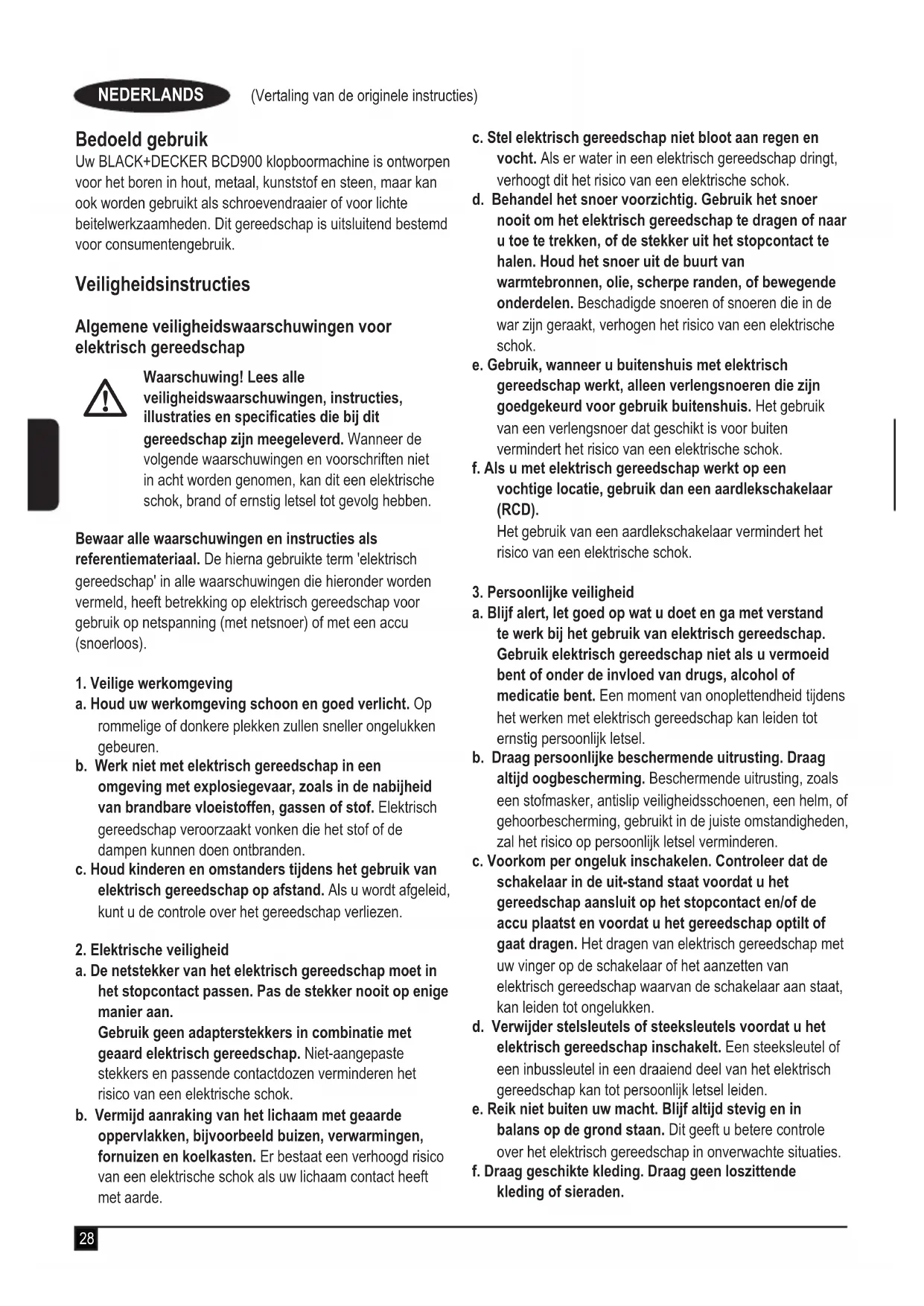 NEDERLANDS (Vertaling van de originele instructies)

Bedoeld gebruik
Uw BLACK+DECKER BCD900 klopboormachine is ontworpen voor het boren in hout, metaal, kunststof en steen, maar kan ook worden gebruikt als schroevendraaier of voor lichte beitelwerkzaamheden. Dit gereedschap is uitsluitend bestemd voor consumentengebruik.

Veiligheidsinstructies

Algemene veiligheidswaarschuwingen voor elektrisch gereedschap

Waarschuwing! Lees alle veiligheidswaarschuwingen, instructies, illustraties en specificaties die bij dit gereedschap zijn meegeleverd. Wanneer de volgende waarschuwingen en voorschriften niet in acht worden genomen, kan dit een elektrische schok, brand of ernstig letsel tot gevolg hebben.

Bewaar alle waarschuwingen en instructies als referentiemateriaal. De hierna gebruikte term 'elektrisch gereedschap' in alle waarschuwingen die hieronder worden vermeld, heeft betrekking op elektrisch gereedschap voor gebruik op netspanning (met netsnoer) of met een accu (snoerloos).

1. Veilige werkomgeving
a. Houd uw werkomgeving schoon en goed verlicht. Op rommelige of donkere plekken zullen sneller ongelukken gebeuren.
b. Werk niet met elektrisch gereedschap in een omgeving met explosiegevaar, zoals in de nabijheid van brandbare vloeistoffen, gassen of stof. Elektrisch gereedschap veroorzaakt vonken die het stof of de dampen kunnen doen ontbranden.
c. Houd kinderen en omstanders tijdens het gebruik van elektrisch gereedschap op afstand. Als u wordt afgeleid, kunt u de controle over het gereedschap verliezen.

2. Elektrische veiligheid
a. De netstekker van het elektrisch gereedschap moet in het stopcontact passen. Pas de stekker nooit op enige manier aan.
Gebruik geen adapterstekkers in combinatie met geaard elektrisch gereedschap. Niet-aangepaste stekkers en passende contactdozen verminderen het risico van een elektrische schok.
b. Vermijd aanraking van het lichaam met geaarde oppervlakken, bijvoorbeeld buizen, verwarmingen, fornuizen en koelkasten. Er bestaat een verhoogd risico van een elektrische schok als uw lichaam contact heeft met aarde.
c. Stel elektrisch gereedschap niet bloot aan regen en vocht. Als er water in een elektrisch gereedschap dringt, verhoogt dit het risico van een elektrische schok.
d. Behandel het snoer voorzichtig. Gebruik het snoer nooit om het elektrisch gereedschap te dragen of naar u toe te trekken, of de stekker uit het stopcontact te halen. Houd het snoer uit de buurt van warmtebronnen, olie, scherpe randen, of bewegende onderdelen. Beschadigde snoeren of snoeren die in de war zijn geraakt, verhogen het risico van een elektrische schok.
e. Gebruik, wanneer u buitenshuis met elektrisch gereedschap werkt, alleen verlengsnoeren die zijn goedgekeurd voor gebruik buitenshuis. Het gebruik van een verlengsnoer dat geschikt is voor buiten vermindert het risico van een elektrische schok.
f. Als u met elektrisch gereedschap werkt op een vochtige locatie, gebruik dan een aardlekschakelaar (RCD).
Het gebruik van een aardlekschakelaar vermindert het risico van een elektrische schok.

3. Persoonlijke veiligheid
a. Blijf alert, let goed op wat u doet en ga met verstand te werk bij het gebruik van elektrisch gereedschap. Gebruik elektrisch gereedschap niet als u vermoeid bent of onder de invloed van drugs, alcohol of medicatie bent. Een moment van onoplettendheid tijdens het werken met elektrisch gereedschap kan leiden tot ernstig persoonlijk letsel.
b. Draag persoonlijke beschermende uitrusting. Draag altijd oogbescherming. Beschermende uitrusting, zoals een stofmasker, antislip veiligheidsschoenen, een helm, of gehoorbescherming, gebruikt in de juiste omstandigheden, zal het risico op persoonlijk letsel verminderen.
c. Voorkom per ongeluk inschakelen. Controleer dat de schakelaar in de uit-stand staat voordat u het gereedschap aansluit op het stopcontact en/of de accu plaatst en voordat u het gereedschap optilt of gaat dragen. Het dragen van elektrisch gereedschap met uw vinger op de schakelaar of het aanzetten van elektrisch gereedschap waarvan de schakelaar aan staat, kan leiden tot ongelukken.
d. Verwijder stelsleutels of steeksleutels voordat u het elektrisch gereedschap inschakelt. Een steeksleutel of een inbussleutel in een draaiend deel van het elektrisch gereedschap kan tot persoonlijk letsel leiden.
e. Reik niet buiten uw macht. Blijf altijd stevig en in balans op de grond staan. Dit geeft u betere controle over het elektrisch gereedschap in onverwachte situaties.
f. Draag geschikte kleding. Draag geen loszittende kleding of sieraden.

28